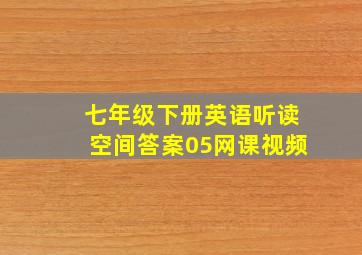 七年级下册英语听读空间答案05网课视频